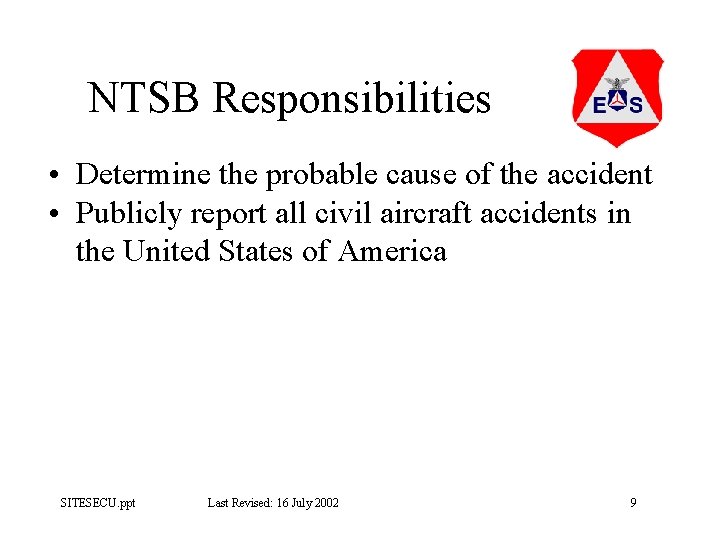 NTSB Responsibilities

E S

• Determine the probable cause of the accident
• Publicly report all civil aircraft accidents in the United States of America

SITESECU.ppt Last Revised: 16 July 2002 9